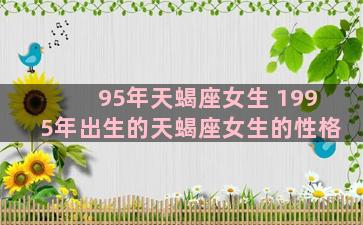 95年天蝎座女生 1995年出生的天蝎座女生的性格